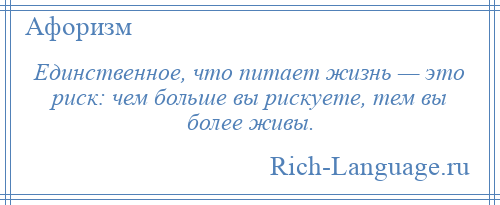 Афоризм

Единственное, что питает жизнь — это риск: чем больше вы рискуете, тем вы более живы.

Rich-Language.ru